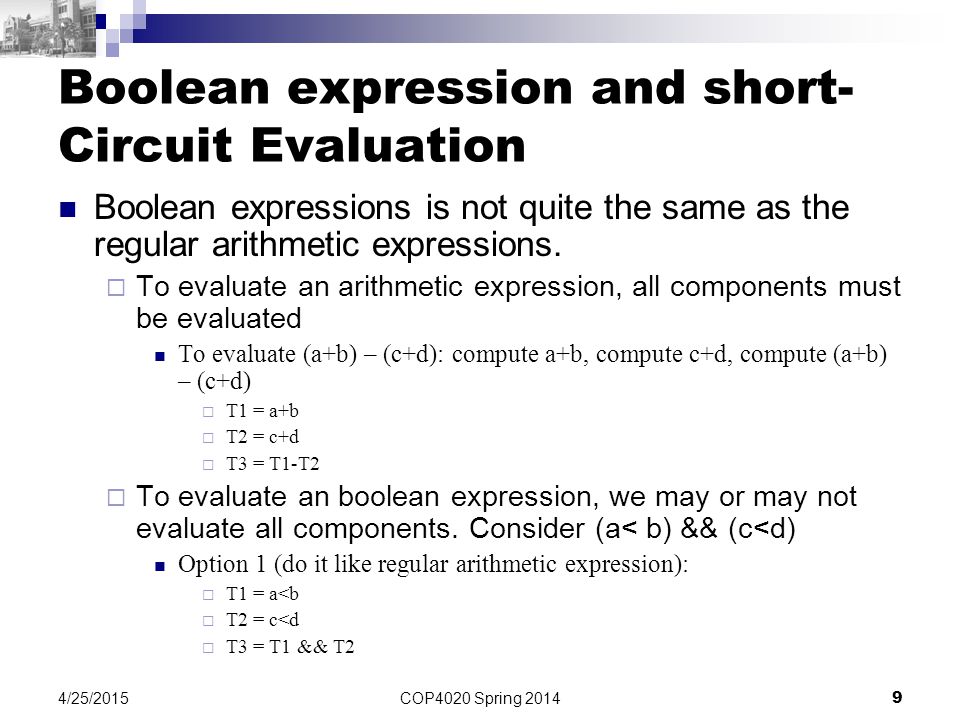 Boolean expression and short-Circuit Evaluation

Boolean expressions is not quite the same as the regular arithmetic expressions.

To evaluate an arithmetic expression, all components must be evaluated

To evaluate (a+b) – (c+d): compute a+b, compute c+d, compute (a+b) – (c+d)

T1 = a+b

T2 = c+d

T3 = T1-T2

To evaluate an boolean expression, we may or may not evaluate all components. Consider (a< b) && (c<d)

Option 1 (do it like regular arithmetic expression):

T1 = a<b

T2 = c<d

T3 = T1 && T2

4/25/2015

COP4020 Spring 2014

9